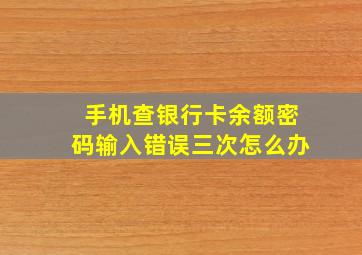 手机查银行卡余额密码输入错误三次怎么办